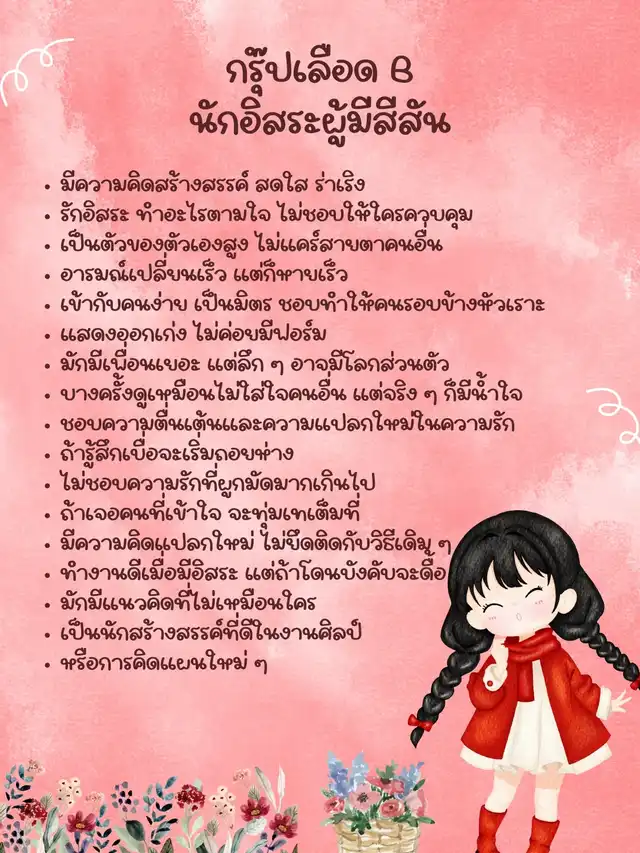 กรุ๊ปเลือด B
นักอิสระผู้มีสีสัน

• มีความคิดสร้างสรรค์ สดใส ร่าเริง
• รักอิสระ ทำอะไรตามใจ ไม่ชอบให้ใครควบคุม
• เป็นตัวของตัวเองสูง ไม่แคร์สายตาคนอื่น
• อารมณ์เปลี่ยนเร็ว แต่ก็หายเร็ว
• เข้ากับคนง่าย เป็นมิตร ชอบทำให้คนรอบข้างหัวเราะ
• แสดงออกเก่ง ไม่ค่อยมีฟอร์ม
• มักมีเพื่อนเยอะ แต่ลึก ๆ อาจมีโลกส่วนตัว
• บางครั้งดูเหมือนไม่ใส่ใจคนอื่น แต่จริง ๆ ก็มีน้ำใจ
• ชอบความตื่นเต้นและความแปลกใหม่ในความรัก
• ถ้ารู้สึกเบื่อจะเริ่มถอยห่าง
• ไม่ชอบความรักที่ผูกมัดมากเกินไป
• ถ้าเจอคนที่เข้าใจ จะทุ่มเทเต็มที่
• มีความคิดแปลกใหม่ ไม่ยึดติดกับวิธีเดิม ๆ
• ทำงานดีเมื่อมีอิสระ แต่ถ้าโดนบังคับจะดื้อ
• มักมีแนวคิดที่ไม่เหมือนใคร
• เป็นนักสร้างสรรค์ที่ดีในงานศิลป์
• หรือการคิดแผนใหม่ ๆ